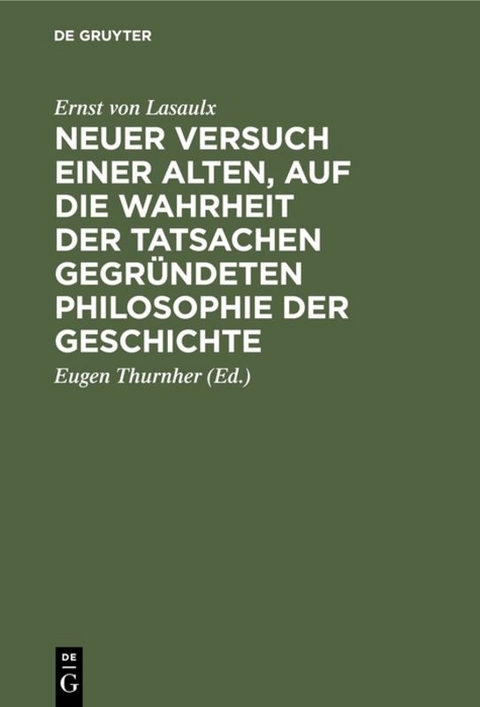 DE GRUYTER

Ernst von Lasaulx

NEUER VERSUCH EINER ALTEN, AUF DIE WAHRHEIT DER TATSACHEN GEGRÜNDETEN PHILOSOPHIE DER GESCHICHTE

Eugen Thurnher (Ed.)

DE
G